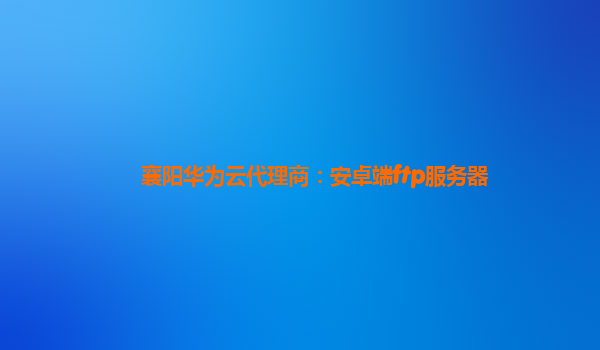 襄阳华为云代理商：安卓端ftp服务器